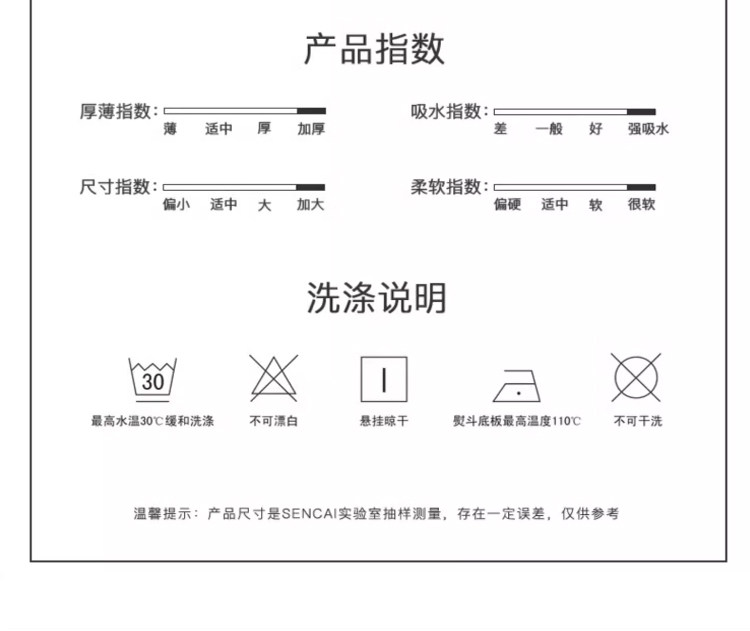 产品指数

厚薄指数：
薄 适中 厚 加厚

吸水指数：
差 一般 好 强吸水

尺寸指数：
偏小 适中 大 加大

柔软指数：
偏硬 适中 软 很软

洗涤说明

30
最高水温30℃缓和洗涤

不可漂白

悬挂晾干

熨斗底板最高温度110℃

不可干洗

温馨提示：产品尺寸是SENCAI实验室抽样测量，存在一定误差，仅供参考